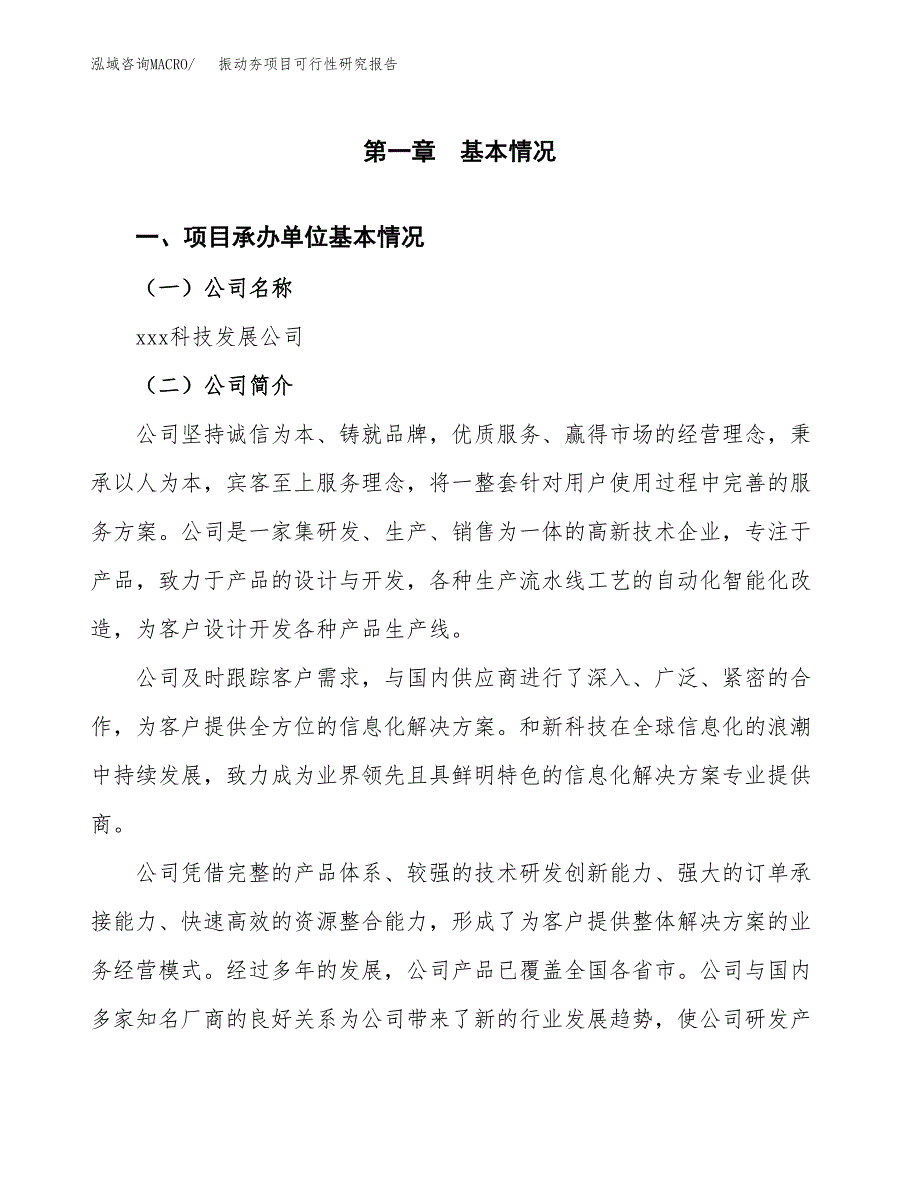 泓域咨询MACRO/　振动夯项目可行性研究报告

第一章　基本情况

一、项目承办单位基本情况

（一）公司名称

xxx科技发展公司

（二）公司简介

公司坚持诚信为本、铸就品牌，优质服务、赢得市场的经营理念，秉承以人为本，宾客至上服务理念，将一整套针对用户使用过程中完善的服务方案。公司是一家集研发、生产、销售为一体的高新技术企业，专注于产品，致力于产品的设计与开发，各种生产流水线工艺的自动化智能化改造，为客户设计开发各种产品生产线。

公司及时跟踪客户需求，与国内供应商进行了深入、广泛、紧密的合作，为客户提供全方位的信息化解决方案。和新科技在全球信息化的浪潮中持续发展，致力成为业界领先且具鲜明特色的信息化解决方案专业提供商。

公司凭借完整的产品体系、较强的技术研发创新能力、强大的订单承接能力、快速高效的资源整合能力，形成了为客户提供整体解决方案的业务经营模式。经过多年的发展，公司产品已覆盖全国各省市。公司与国内多家知名厂商的良好关系为公司带来了新的行业发展趋势，使公司研发产